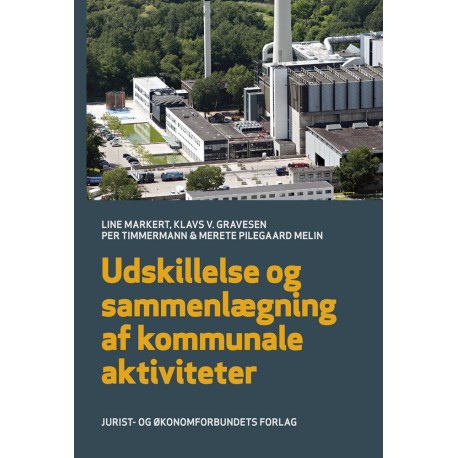 LINE MARKERT, KLAVS V. GRAVESEN
PER TIMMERMANN & MERETE PILEGAARD MELIN

Udskillelse og sammenlægning af kommunale aktiviteter

JURIST- OG ØKONOMFORBUNDETS FORLAG